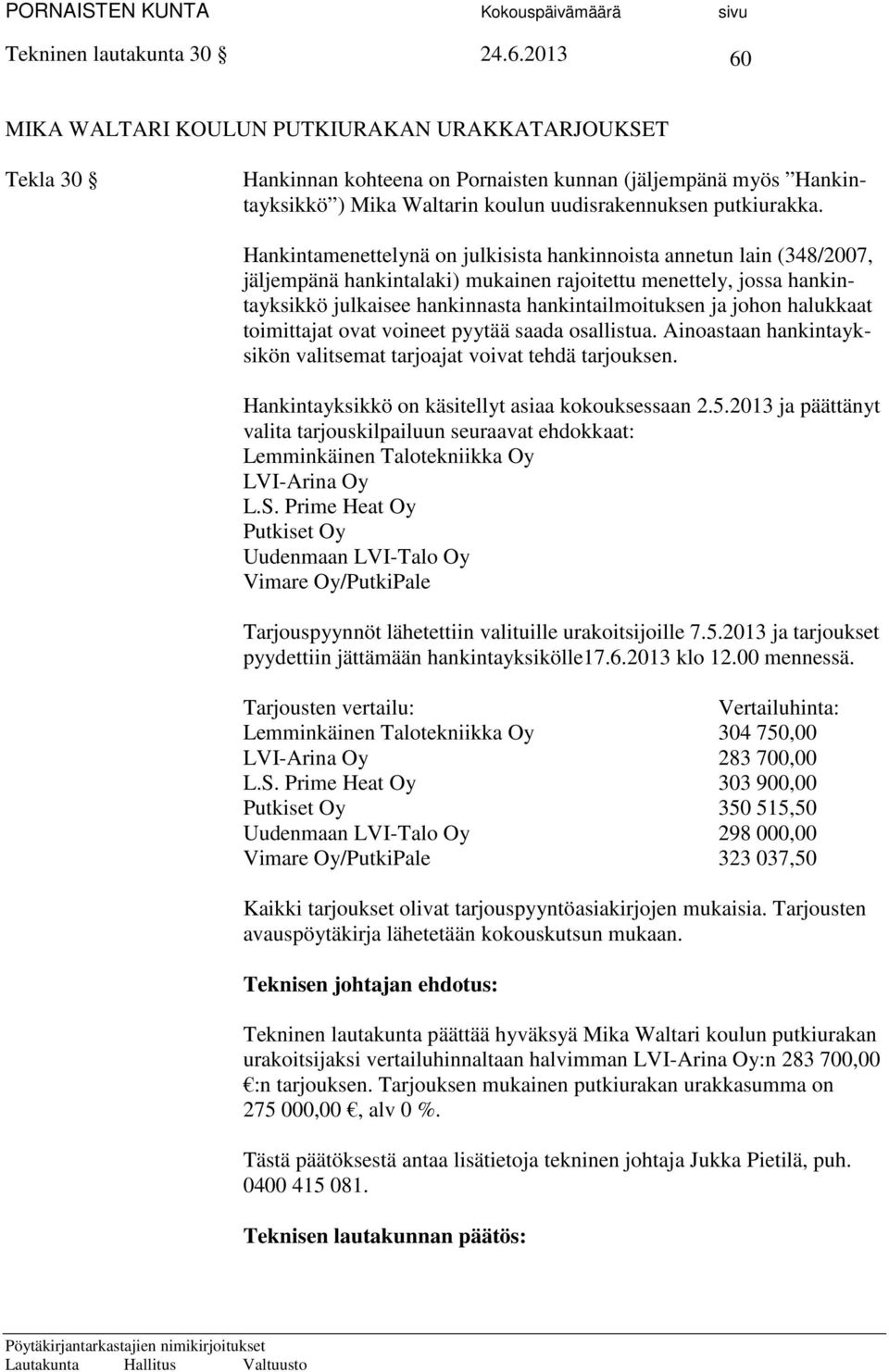 PORNAISTEN KUNTA Kokouspäivämäärä sivu
Tekninen lautakunta 30 § 24.6.2013 60

MIKA WALTARI KOULUN PUTKIURAKAN URAKKATARJOUKSET

Tekla 30 § Hankinnan kohteena on Pornaisten kunnan (jäljempänä myös ”Hankintayksikkö”) Mika Waltarin koulun uudisrakennuksen putkiurakka.

Hankintamenettelynä on julkisista hankinnoista annetun lain (348/2007, jäljempänä hankintalaki) mukainen rajoitettu menettely, jossa hankintayksikkö julkaisee hankinnasta hankintailmoituksen ja johon halukkaat toimittajat ovat voineet pyytää saada osallistua. Ainoastaan hankintayksikön valitsemat tarjoajat voivat tehdä tarjouksen.

Hankintayksikkö on käsitellyt asiaa kokouksessaan 2.5.2013 ja päättänyt valita tarjouskilpailuun seuraavat ehdokkaat:
Lemminkäinen Talotekniikka Oy
LVI-Arina Oy
L.S. Prime Heat Oy
Putkiset Oy
Uudenmaan LVI-Talo Oy
Vimare Oy/PutkiPale

Tarjouspyynnöt lähetettiin valituille urakoitsijoille 7.5.2013 ja tarjoukset pyydettiin jättämään hankintayksikölle17.6.2013 klo 12.00 mennessä.

| Tarjousten vertailu: | Vertailuhinta: |
|---|---|
| Lemminkäinen Talotekniikka Oy | 304 750,00 |
| LVI-Arina Oy | 283 700,00 |
| L.S. Prime Heat Oy | 303 900,00 |
| Putkiset Oy | 350 515,50 |
| Uudenmaan LVI-Talo Oy | 298 000,00 |
| Vimare Oy/PutkiPale | 323 037,50 |

Kaikki tarjoukset olivat tarjouspyyntöasiakirjojen mukaisia. Tarjousten avauspöytäkirja lähetetään kokouskutsun mukaan.

Teknisen johtajan ehdotus:

Tekninen lautakunta päättää hyväksyä Mika Waltari koulun putkiurakan urakoitsijaksi vertailuhinnaltaan halvimman LVI-Arina Oy:n 283 700,00 €:n tarjouksen. Tarjouksen mukainen putkiurakan urakkasumma on 275 000,00 €, alv 0 %.

Tästä päätöksestä antaa lisätietoja tekninen johtaja Jukka Pietilä, puh. 0400 415 081.

Teknisen lautakunnan päätös:

Pöytäkirjantarkastajien nimikirjoitukset
Lautakunta Hallitus Valtuusto